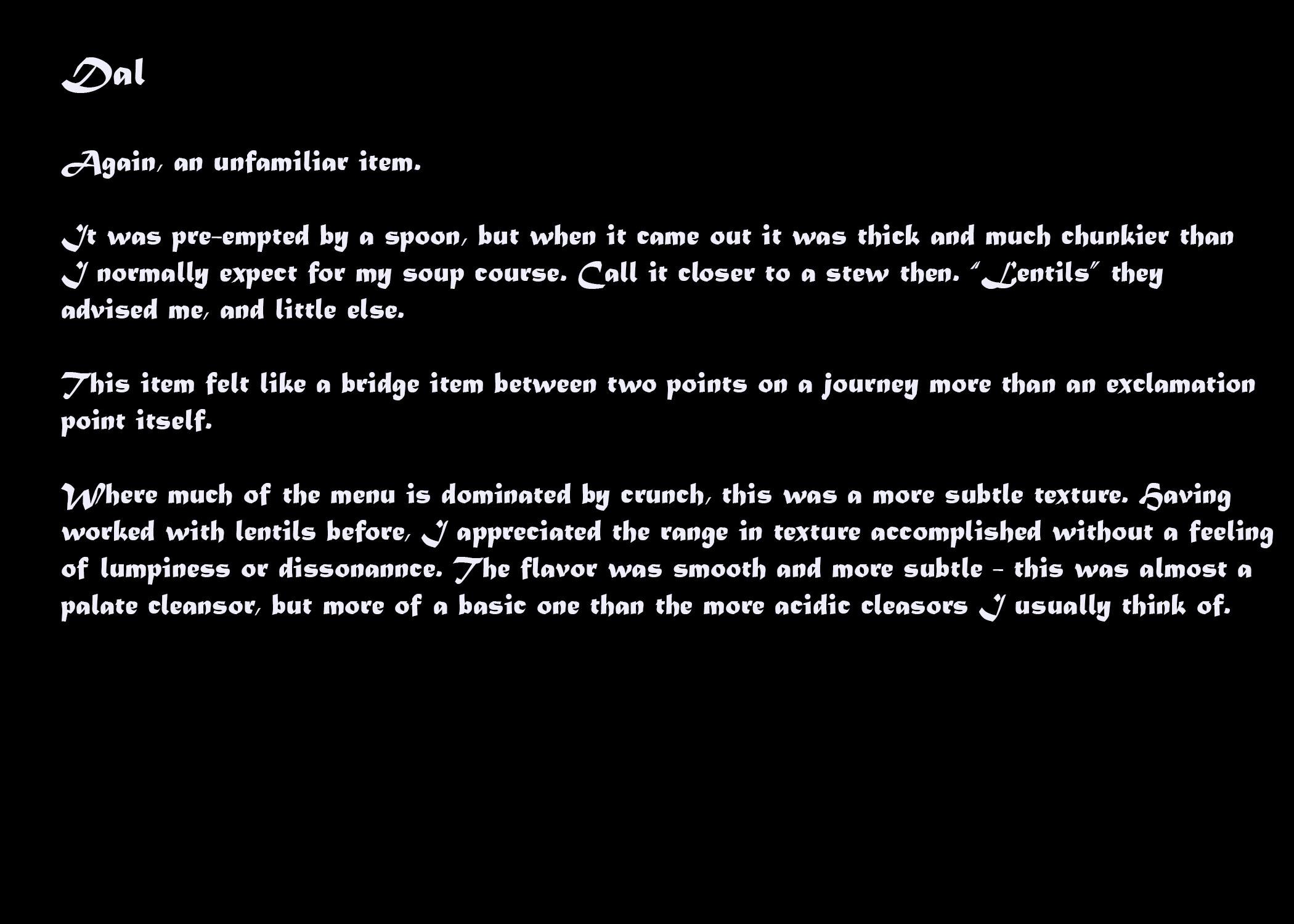 Dal

Again, an unfamiliar item.

It was pre-empted by a spoon, but when it came out it was thick and much chunkier than I normally expect for my soup course. Call it closer to a stew then. "Lentils" they advised me, and little else.

This item felt like a bridge item between two points on a journey more than an exclamation point itself.

Where much of the menu is dominated by crunch, this was a more subtle texture. Having worked with lentils before, I appreciated the range in texture accomplished without a feeling of lumpiness or dissonannce. The flavor was smooth and more subtle - this was almost a palate cleansor, but more of a basic one than the more acidic cleasors I usually think of.